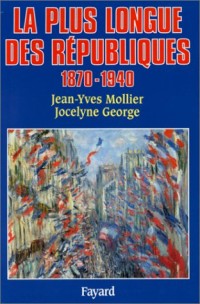 LA PLUS LONGUE DES RÉPUBLIQUES
1870-1940

Jean-Yves Mollier
Jocelyne George

Fayard